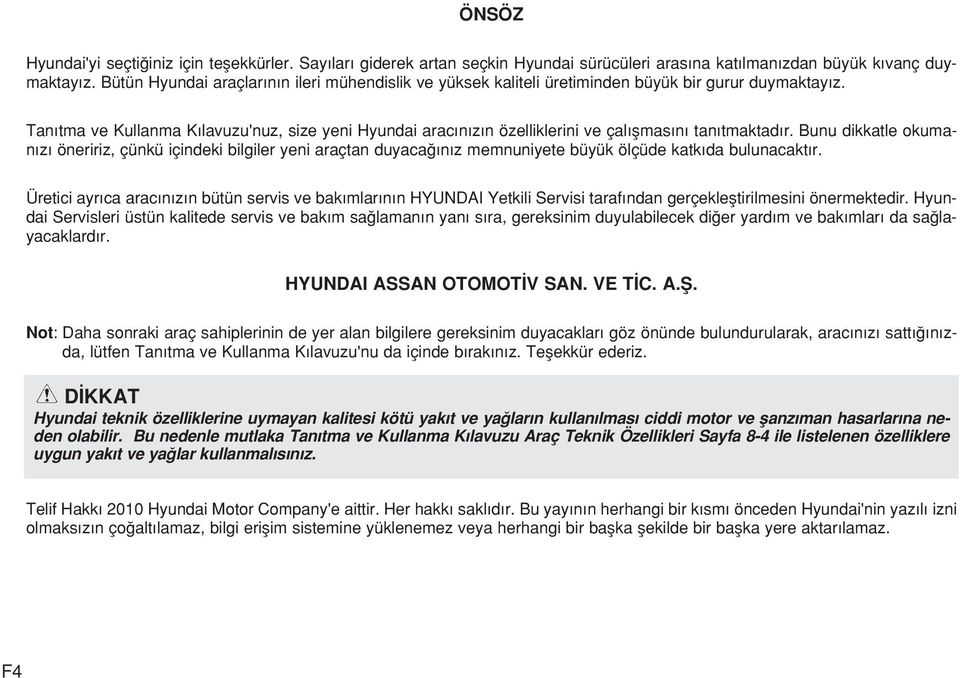 ÖNSÖZ

Hyundai'yi seçtiğiniz için teşekkürler. Sayıları giderek artan seçkin Hyundai sürücüleri arasına katılmanızdan büyük kıvanç duymaktayız. Bütün Hyundai araçlarının ileri mühendislik ve yüksek kaliteli üretiminden büyük bir gurur duymaktayız.

Tanıtma ve Kullanma Kılavuzu'nuz, size yeni Hyundai aracınızın özelliklerini ve çalışmasını tanıtmaktadır. Bunu dikkatle okumanızı öneririz, çünkü içindeki bilgiler yeni araçtan duyacağınız memnuniyete büyük ölçüde katkıda bulunacaktır.

Üretici ayrıca aracınızın bütün servis ve bakımlarının HYUNDAI Yetkili Servisi tarafından gerçekleştirilmesini önermektedir. Hyundai Servisleri üstün kalitede servis ve bakım sağlamanın yanı sıra, gereksinim duyulabilecek diğer yardım ve bakımları da sağlayacaklardır.

HYUNDAI ASSAN OTOMOTİV SAN. VE TİC. A.Ş.

Not: Daha sonraki araç sahiplerinin de yer alan bilgilere gereksinim duyacakları göz önünde bulundurularak, aracınızı sattığınızda, lütfen Tanıtma ve Kullanma Kılavuzu'nu da içinde bırakınız. Teşekkür ederiz.

DİKKAT
Hyundai teknik özelliklerine uymayan kalitesi kötü yakıt ve yağların kullanılması ciddi motor ve şanzıman hasarlarına neden olabilir. Bu nedenle mutlaka Tanıtma ve Kullanma Kılavuzu Araç Teknik Özellikleri Sayfa 8-4 ile listelenen özelliklere uygun yakıt ve yağlar kullanmalısınız.

Telif Hakkı 2010 Hyundai Motor Company'e aittir. Her hakkı saklıdır. Bu yayının herhangi bir kısmı önceden Hyundai'nin yazılı izni olmaksızın çoğaltılamaz, bilgi erişim sistemine yüklenemez veya herhangi bir başka şekilde bir başka yere aktarılamaz.

F4